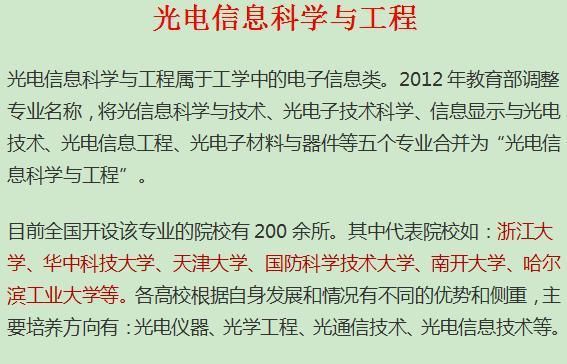 光电信息科学与工程

光电信息科学与工程属于工学中的电子信息类。2012 年教育部调整专业名称，将光信息科学与技术、光电子技术科学、信息显示与光电技术、光电信息工程、光电子材料与器件等五个专业合并为“光电信息科学与工程”。

目前全国开设该专业的院校有 200 余所。其中代表院校如：浙江大学、华中科技大学、天津大学、国防科学技术大学、南开大学、哈尔滨工业大学等。各高校根据自身发展和情况有不同的优势和侧重，主要培养方向有：光电仪器、光学工程、光通信技术、光电信息技术等。